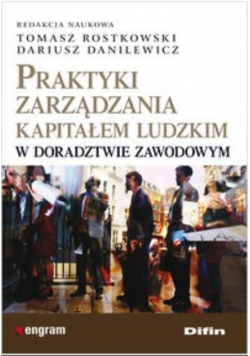 REDAKCJA NAUKOWA
TOMASZ ROSTKOWSKI
DARIUSZ DANILEWICZ

PRAKTYKI ZARZĄDZANIA KAPITAŁEM LUDZKIM
W DORADZTWIE ZAWODOWYM

engram

Difin